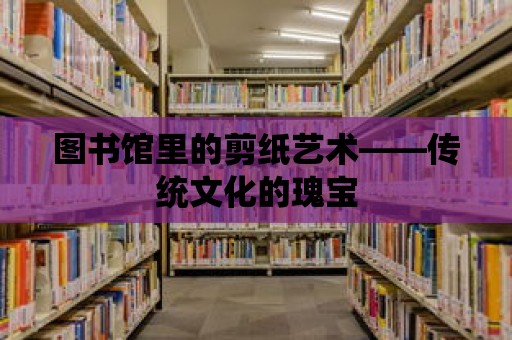 图书馆里的剪纸艺术——传统文化的瑰宝